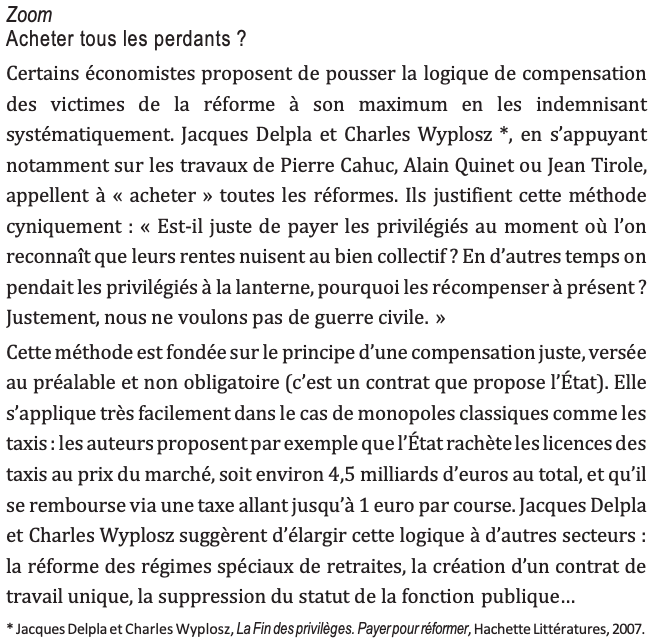 Zoom
Acheter tous les perdants ?

Certains économistes proposent de pousser la logique de compensation des victimes de la réforme à son maximum en les indemnisant systématiquement. Jacques Delpla et Charles Wyplosz *, en s'appuyant notamment sur les travaux de Pierre Cahuc, Alain Quinet ou Jean Tirole, appellent à « acheter » toutes les réformes. Ils justifient cette méthode cyniquement : « Est-il juste de payer les privilégiés au moment où l'on reconnaît que leurs rentes nuisent au bien collectif ? En d'autres temps on pendait les privilégiés à la lanterne, pourquoi les récompenser à présent ? Justement, nous ne voulons pas de guerre civile. »

Cette méthode est fondée sur le principe d'une compensation juste, versée au préalable et non obligatoire (c'est un contrat que propose l'État). Elle s'applique très facilement dans le cas de monopoles classiques comme les taxis : les auteurs proposent par exemple que l'État rachète les licences des taxis au prix du marché, soit environ 4,5 milliards d'euros au total, et qu'il se rembourse via une taxe allant jusqu'à 1 euro par course. Jacques Delpla et Charles Wyplosz suggèrent d'élargir cette logique à d'autres secteurs : la réforme des régimes spéciaux de retraites, la création d'un contrat de travail unique, la suppression du statut de la fonction publique…

* Jacques Delpla et Charles Wyplosz, La Fin des privilèges. Payer pour réformer, Hachette Littératures, 2007.